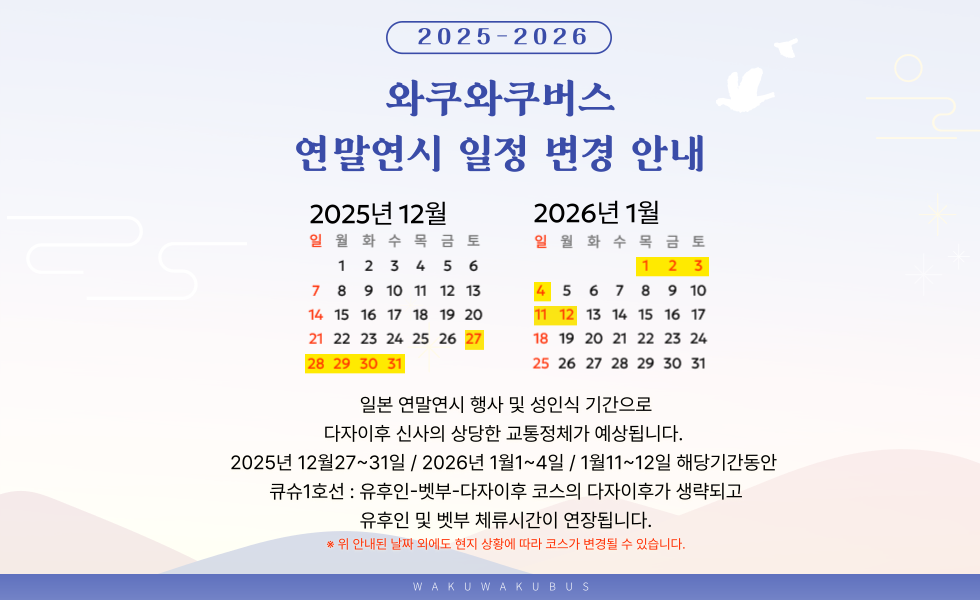 2025-2026

와쿠와쿠버스
연말연시 일정 변경 안내

2025년 12월

| 일 | 월 | 화 | 수 | 목 | 금 | 토 |
|---|---|---|---|---|---|---|
|  | 1 | 2 | 3 | 4 | 5 | 6 |
| 7 | 8 | 9 | 10 | 11 | 12 | 13 |
| 14 | 15 | 16 | 17 | 18 | 19 | 20 |
| 21 | 22 | 23 | 24 | 25 | 26 | 27 |
| 28 | 29 | 30 | 31 |  |  |  |

2026년 1월

| 일 | 월 | 화 | 수 | 목 | 금 | 토 |
|---|---|---|---|---|---|---|
|  |  |  |  | 1 | 2 | 3 |
| 4 | 5 | 6 | 7 | 8 | 9 | 10 |
| 11 | 12 | 13 | 14 | 15 | 16 | 17 |
| 18 | 19 | 20 | 21 | 22 | 23 | 24 |
| 25 | 26 | 27 | 28 | 29 | 30 | 31 |

일본 연말연시 행사 및 성인식 기간으로
다자이후 신사의 상당한 교통정체가 예상됩니다.
2025년 12월27~31일 / 2026년 1월1~4일 / 1월11~12일 해당기간동안
큐슈1호선 : 유후인-벳부-다자이후 코스의 다자이후가 생략되고
유후인 및 벳부 체류시간이 연장됩니다.
※ 위 안내된 날짜 외에도 현지 상황에 따라 코스가 변경될 수 있습니다.

WAKUWAKUBUS